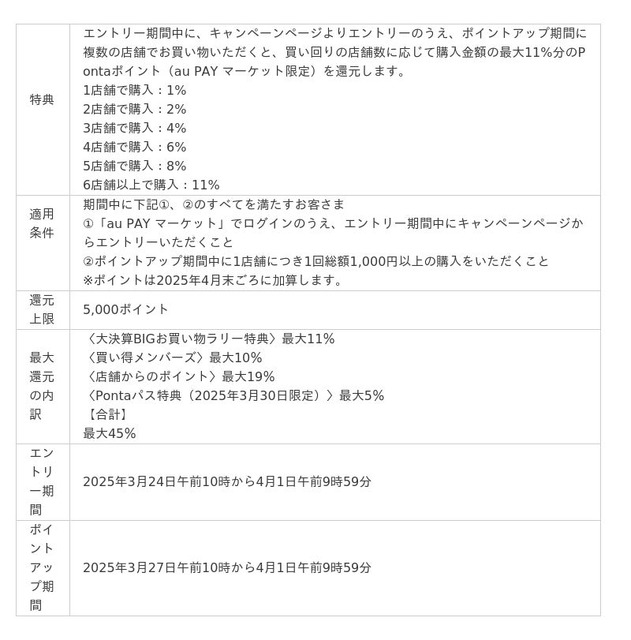 | | |
|---|---|
| 特典 | エントリー期間中に、キャンペーンページよりエントリーのうえ、ポイントアップ期間に複数の店舗でお買い物いただくと、買い回りの店舗数に応じて購入金額の最大11%分のPontaポイント（au PAY マーケット限定）を還元します。<br>1店舗で購入：1%<br>2店舗で購入：2%<br>3店舗で購入：4%<br>4店舗で購入：6%<br>5店舗で購入：8%<br>6店舗以上で購入：11% |
| 適用条件 | 期間中に下記①、②のすべてを満たすお客さま<br>①「au PAY マーケット」でログインのうえ、エントリー期間中にキャンペーンページからエントリーいただくこと<br>②ポイントアップ期間中に1店舗につき1回総額1,000円以上の購入をいただくこと<br>※ポイントは2025年4月末ごろに加算します。 |
| 還元上限 | 5,000ポイント |
| 最大還元の内訳 | 〈大決算BIGお買い物ラリー特典〉最大11%<br>〈買い得メンバーズ〉最大10%<br>〈店舗からのポイント〉最大19%<br>〈Pontaパス特典（2025年3月30日限定）〉最大5%<br>【合計】<br>最大45% |
| エントリー期間 | 2025年3月24日午前10時から4月1日午前9時59分 |
| ポイントアップ期間 | 2025年3月27日午前10時から4月1日午前9時59分 |